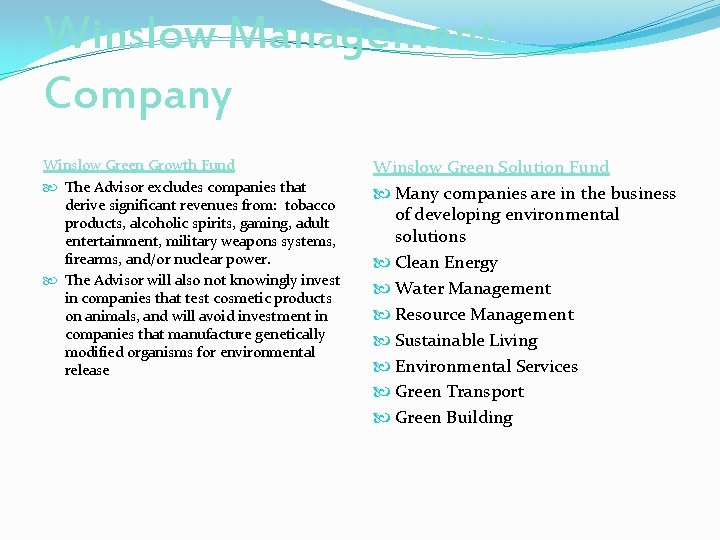 Winslow Management Company

Winslow Green Growth Fund

The Advisor excludes companies that derive significant revenues from: tobacco products, alcoholic spirits, gaming, adult entertainment, military weapons systems, firearms, and/or nuclear power.

The Advisor will also not knowingly invest in companies that test cosmetic products on animals, and will avoid investment in companies that manufacture genetically modified organisms for environmental release

Winslow Green Solution Fund

Many companies are in the business of developing environmental solutions

Clean Energy

Water Management

Resource Management

Sustainable Living

Environmental Services

Green Transport

Green Building